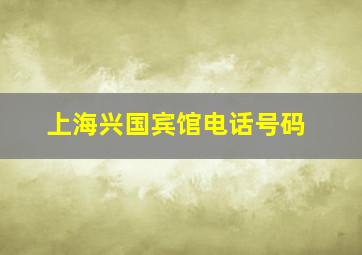 上海兴国宾馆电话号码